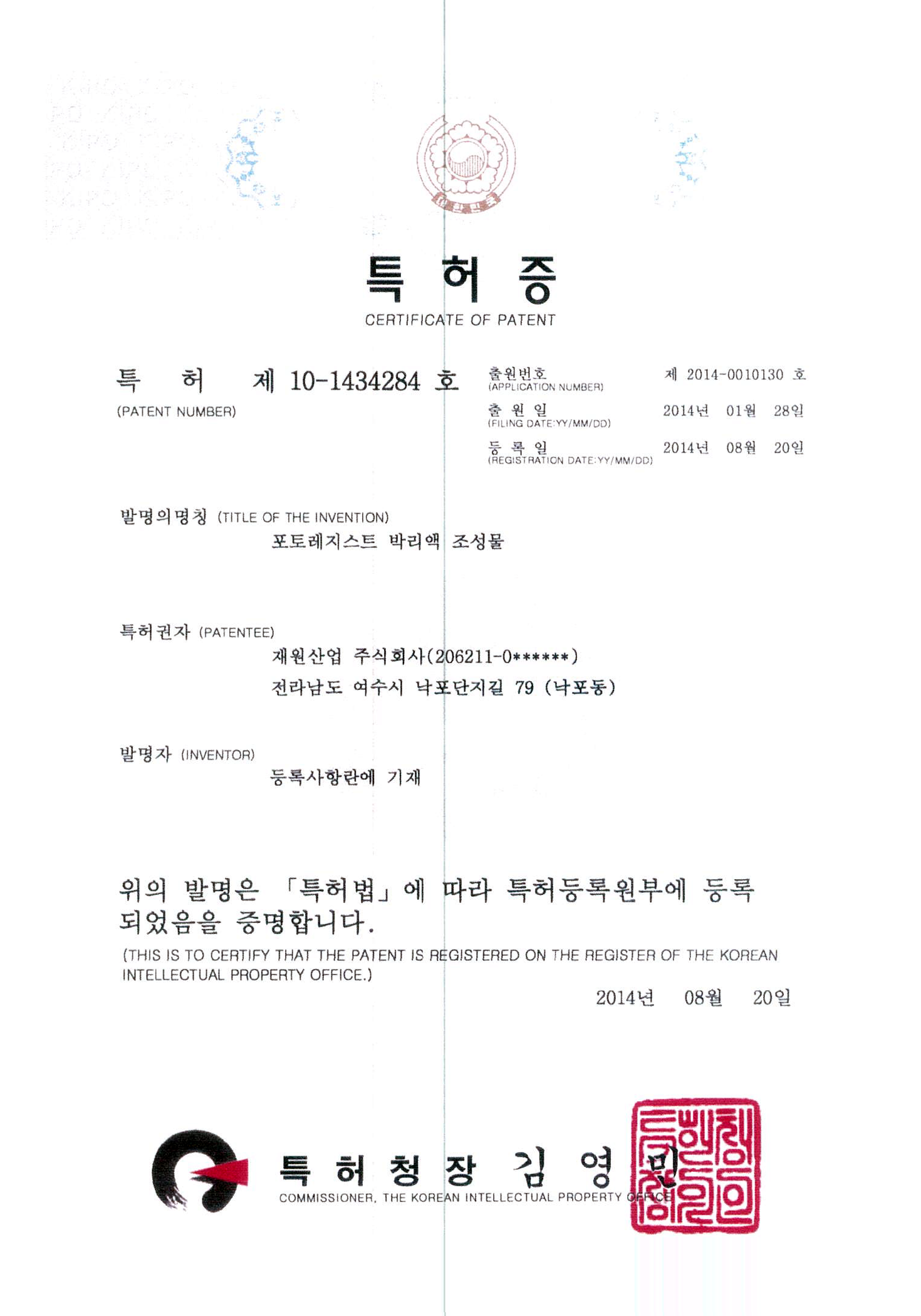 특 허 증

CERTIFICATE OF PATENT

특 허 제 10-1434284 호

(PATENT NUMBER)

출원번호 (APPLICATION NUMBER) 제 2014-0010130 호

출 원 일 (FILING DATE:YY/MM/DD) 2014년 01월 28일

등 록 일 (REGISTRATION DATE:YY/MM/DD) 2014년 08월 20일

발명의명칭 (TITLE OF THE INVENTION)

포토레지스트 박리액 조성물

특허권자 (PATENTEE)

재원산업 주식회사(206211-0******)

전라남도 여수시 낙포단지길 79 (낙포동)

발명자 (INVENTOR)

등록사항란에 기재

위의 발명은 「특허법」에 따라 특허등록원부에 등록 되었음을 증명합니다.

(THIS IS TO CERTIFY THAT THE PATENT IS REGISTERED ON THE REGISTER OF THE KOREAN INTELLECTUAL PROPERTY OFFICE.)

2014년 08월 20일

특 허 청 장 김 영 민

COMMISSIONER, THE KOREAN INTELLECTUAL PROPERTY OFFICE

특허청장의인